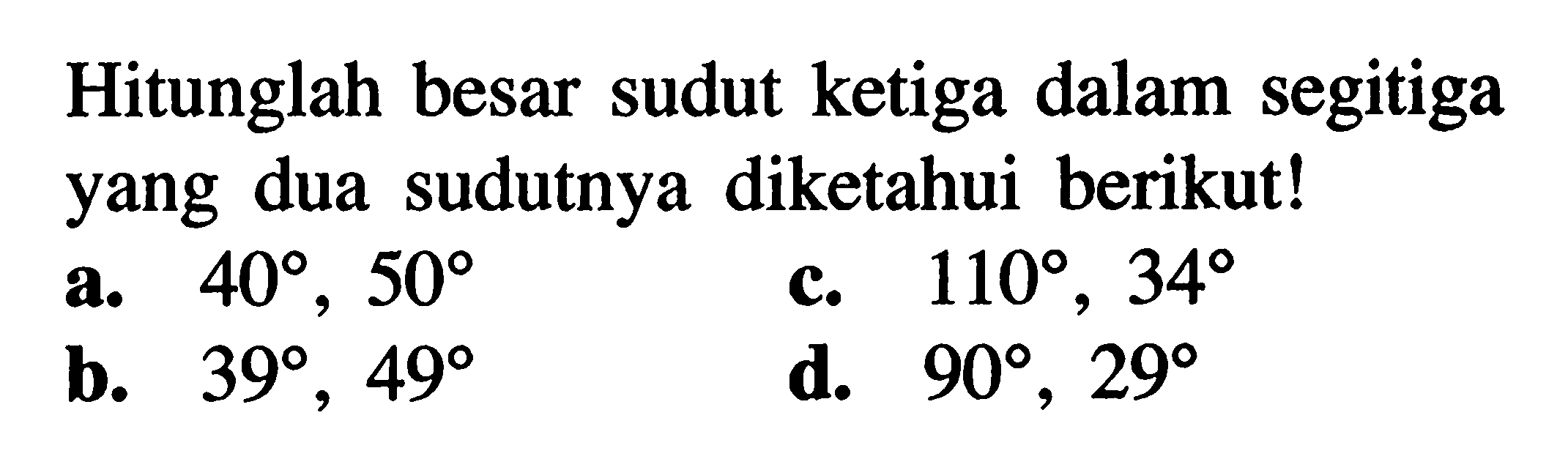 Hitunglah besar sudut ketiga dalam segitiga yang dua sudutnya diketahui berikut!

a. $40^\circ$, $50^\circ$

b. $39^\circ$, $49^\circ$

c. $110^\circ$, $34^\circ$

d. $90^\circ$, $29^\circ$